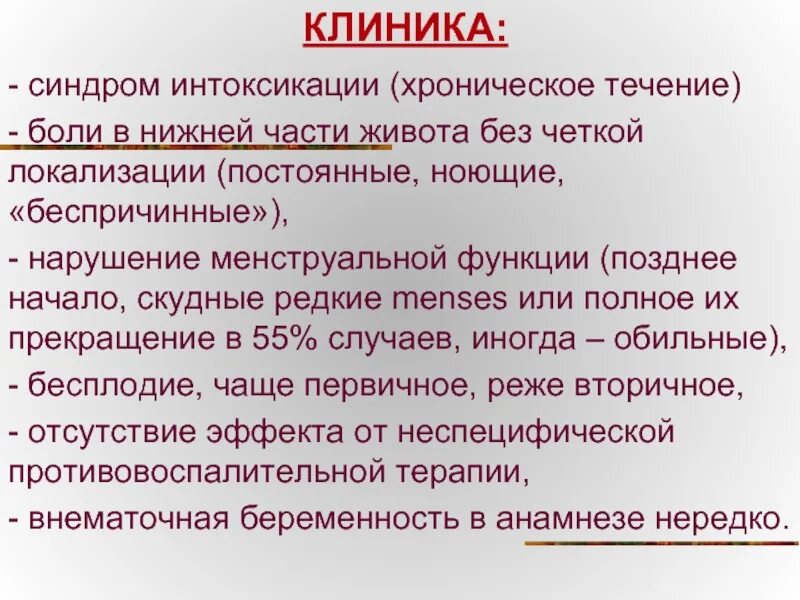 КЛИНИКА:

- синдром интоксикации (хроническое течение)

- боли в нижней части живота без четкой локализации (постоянные, ноющие, «беспричинные»),

- нарушение менструальной функции (позднее начало, скудные редкие menses или полное их прекращение в 55% случаев, иногда – обильные),

- бесплодие, чаще первичное, реже вторичное,

- отсутствие эффекта от неспецифической противовоспалительной терапии,

- внематочная беременность в анамнезе нередко.